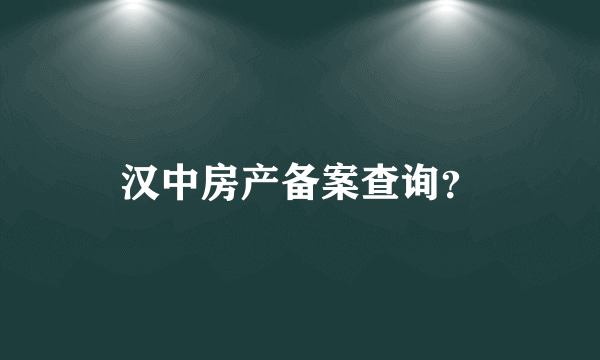 汉中房产备案查询?